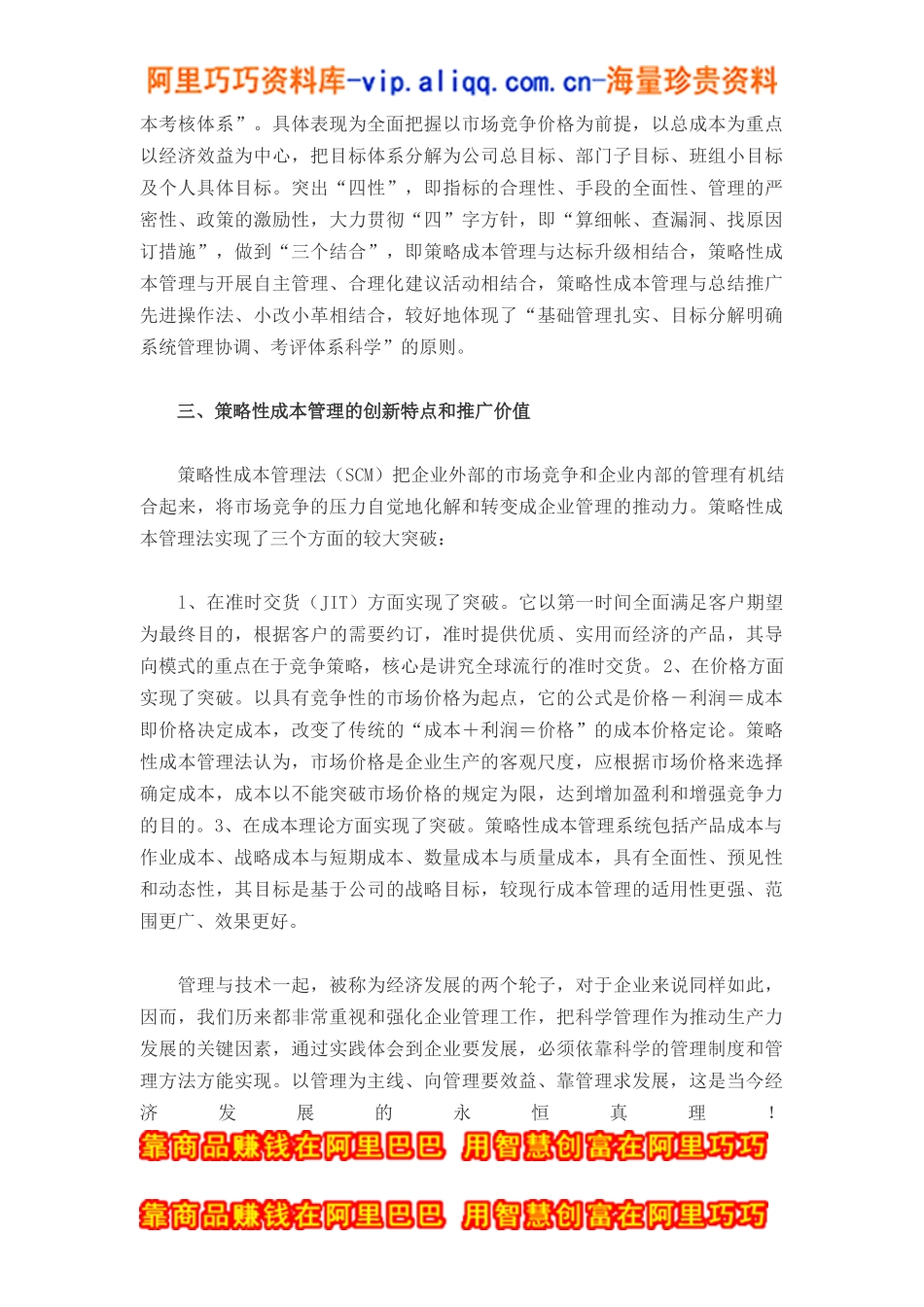 阿里巧巧资料库-vip.aliqq.com.cn-海量珍贵资料

本考核体系”。具体表现为全面把握以市场竞争价格为前提，以总成本为重点以经济效益为中心，把目标体系分解为公司总目标、部门子目标、班组小目标及个人具体目标。突出“四性”，即指标的合理性、手段的全面性、管理的严密性、政策的激励性，大力贯彻“四”字方针，即“算细帐、查漏洞、找原因订措施”，做到“三个结合”，即策略成本管理与达标升级相结合，策略性成本管理与开展自主管理、合理化建议活动相结合，策略性成本管理与总结推广先进操作法、小改小革相结合，较好地体现了“基础管理扎实、目标分解明确系统管理协调、考评体系科学”的原则。

三、策略性成本管理的创新特点和推广价值

策略性成本管理法（SCM）把企业外部的市场竞争和企业内部的管理有机结合起来，将市场竞争的压力自觉地化解和转变成企业管理的推动力。策略性成本管理法实现了三个方面的较大突破：

1、在准时交货（JIT）方面实现了突破。它以第一时间全面满足客户期望为最终目的，根据客户的需要约订，准时提供优质、实用而经济的产品，其导向模式的重点在于竞争策略，核心是讲究全球流行的准时交货。2、在价格方面实现了突破。以具有竞争性的市场价格为起点，它的公式是价格－利润＝成本即价格决定成本，改变了传统的“成本＋利润＝价格”的成本价格定论。策略性成本管理法认为，市场价格是企业生产的客观尺度，应根据市场价格来选择确定成本，成本以不能突破市场价格的规定为限，达到增加盈利和增强竞争力的目的。3、在成本理论方面实现了突破。策略性成本管理系统包括产品成本与作业成本、战略成本与短期成本、数量成本与质量成本，具有全面性、预见性和动态性，其目标是基于公司的战略目标，较现行成本管理的适用性更强、范围更广、效果更好。

管理与技术一起，被称为经济发展的两个轮子，对于企业来说同样如此，因而，我们历来都非常重视和强化企业管理工作，把科学管理作为推动生产力发展的关键因素，通过实践体会到企业要发展，必须依靠科学的管理制度和管理方法方能实现。以管理为主线、向管理要效益、靠管理求发展，这是当今经济发展的永恒真理！

靠商品赚钱在阿里巴巴 用智慧创富在阿里巧巧

靠商品赚钱在阿里巴巴 用智慧创富在阿里巧巧